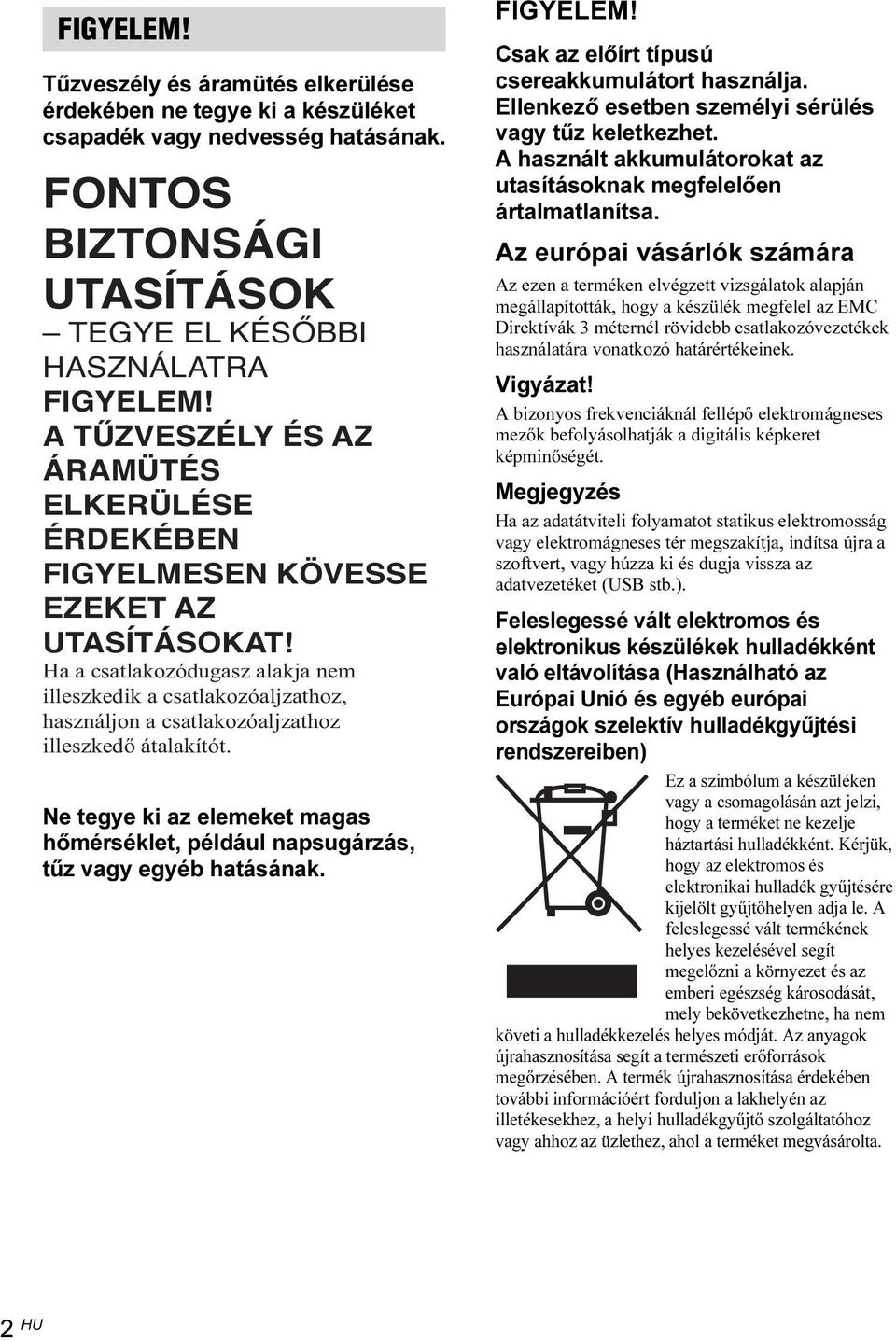 FIGYELEM!

Tűzveszély és áramütés elkerülése érdekében ne tegye ki a készüléket csapadék vagy nedvesség hatásának.

FONTOS BIZTONSÁGI UTASÍTÁSOK
– TEGYE EL KÉSŐBBI HASZNÁLATRA
FIGYELEM!
A TŰZVESZÉLY ÉS AZ ÁRAMÜTÉS ELKERÜLÉSE ÉRDEKÉBEN FIGYELMESEN KÖVESSE EZEKET AZ UTASÍTÁSOKAT!

Ha a csatlakozódugasz alakja nem illeszkedik a csatlakozóaljzathoz, használjon a csatlakozóaljzathoz illeszkedő átalakítót.

Ne tegye ki az elemeket magas hőmérséklet, például napsugárzás, tűz vagy egyéb hatásának.

FIGYELEM!
Csak az előírt típusú csereakkumulátort használja. Ellenkező esetben személyi sérülés vagy tűz keletkezhet.
A használt akkumulátorokat az utasításoknak megfelelően ártalmatlanítsa.

Az európai vásárlók számára
Az ezen a terméken elvégzett vizsgálatok alapján megállapították, hogy a készülék megfelel az EMC Direktívák 3 méternél rövidebb csatlakozóvezetékek használatára vonatkozó határértékeinek.

Vigyázat!
A bizonyos frekvenciáknál fellépő elektromágneses mezők befolyásolhatják a digitális képkeret képminőségét.

Megjegyzés
Ha az adatátviteli folyamatot statikus elektromosság vagy elektromágneses tér megszakítja, indítsa újra a szoftvert, vagy húzza ki és dugja vissza az adatvezetéket (USB stb.).

Feleslegessé vált elektromos és elektronikus készülékek hulladékként való eltávolítása (Használható az Európai Unió és egyéb európai országok szelektív hulladékgyűjtési rendszereiben)
Ez a szimbólum a készüléken vagy a csomagolásán azt jelzi, hogy a terméket ne kezelje háztartási hulladékként. Kérjük, hogy az elektromos és elektronikai hulladék gyűjtésére kijelölt gyűjtőhelyen adja le. A feleslegessé vált termékének helyes kezelésével segít megelőzni a környezet és az emberi egészség károsodását, mely bekövetkezhetne, ha nem követi a hulladékkezelés helyes módját. Az anyagok újrahasznosítása segít a természeti erőforrások megőrzésében. A termék újrahasznosítása érdekében további információért forduljon a lakhelyén az illetékesekhez, a helyi hulladékgyűjtő szolgáltatóhoz vagy ahhoz az üzlethez, ahol a terméket megvásárolta.

2 HU